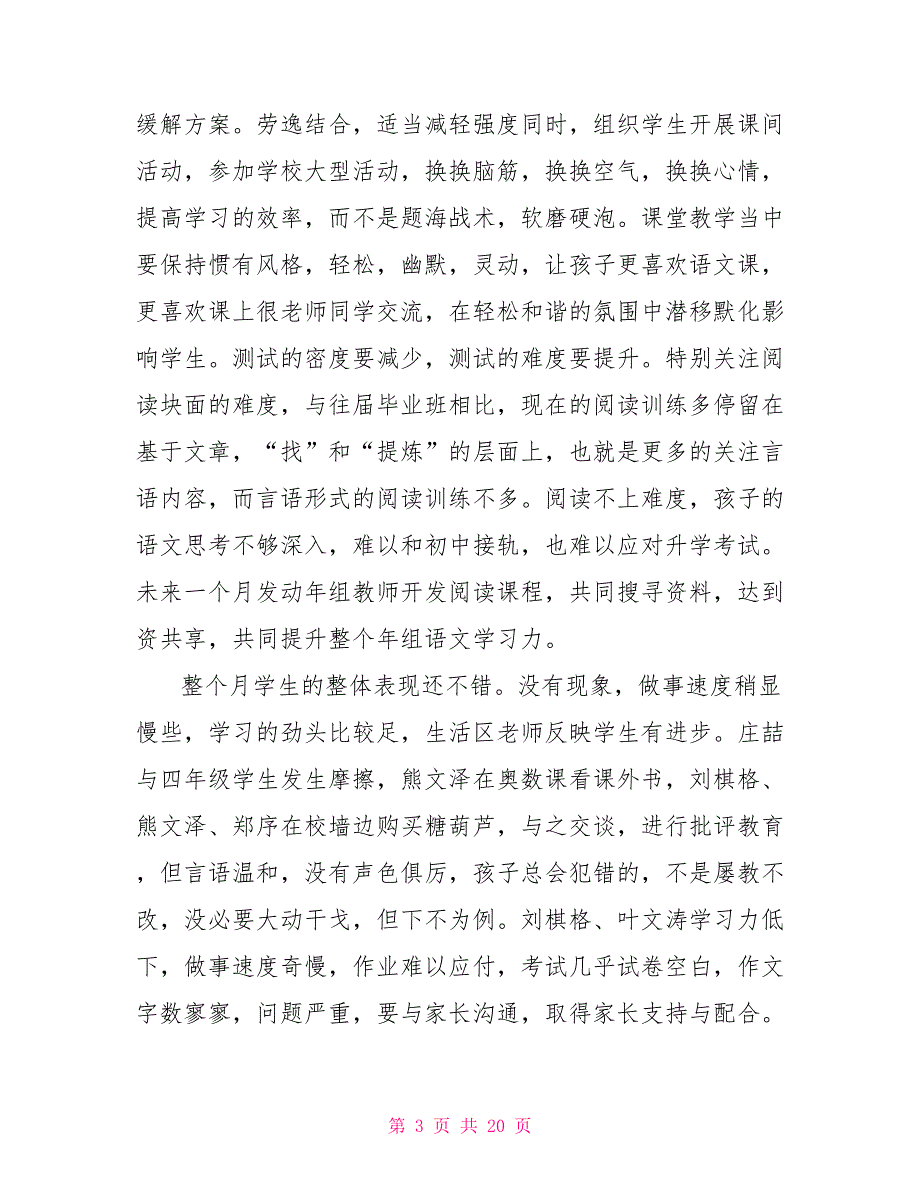 缓解方案。劳逸结合，适当减轻强度同时，组织学生开展课间活动，参加学校大型活动，换换脑筋，换换空气，换换心情，提高学习的效率，而不是题海战术，软磨硬泡。课堂教学当中要保持惯有风格，轻松，幽默，灵动，让孩子更喜欢语文课，更喜欢课上很老师同学交流，在轻松和谐的氛围中潜移默化影响学生。测试的密度要减少，测试的难度要提升。特别关注阅读块面的难度，与往届毕业班相比，现在的阅读训练多停留在基于文章，“找”和“提炼”的层面上，也就是更多的关注言语内容，而言语形式的阅读训练不多。阅读不上难度，孩子的语文思考不够深入，难以和初中接轨，也难以应对升学考试。未来一个月发动年组教师开发阅读课程，共同搜寻资料，达到资共享，共同提升整个年组语文学习力。

整个月学生的整体表现还不错。没有现象，做事速度稍显慢些，学习的劲头比较足，生活区老师反映学生有进步。庄喆与四年级学生发生摩擦，熊文泽在奥数课看课外书，刘棋格、熊文泽、郑序在校墙边购买糖葫芦，与之交谈，进行批评教育，但言语温和，没有声色俱厉，孩子总会犯错的，不是屡教不改，没必要大动干戈，但下不为例。刘棋格、叶文涛学习力低下，做事速度奇慢，作业难以应付，考试几乎试卷空白，作文字数寥寥，问题严重，要与家长沟通，取得家长支持与配合。

第 3 页 共 20 页